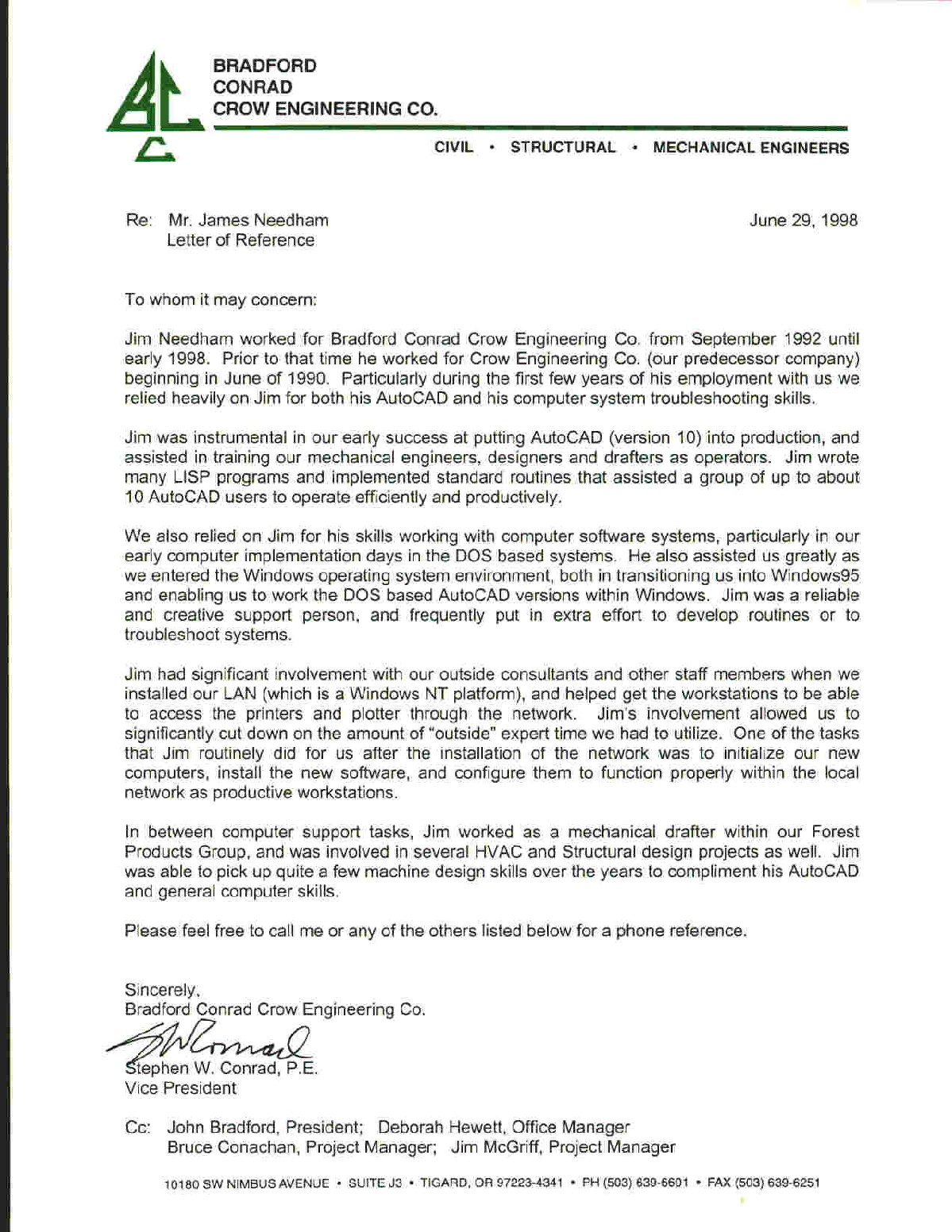 BRADFORD
CONRAD
CROW ENGINEERING CO.

CIVIL • STRUCTURAL • MECHANICAL ENGINEERS

Re: Mr. James Needham
Letter of Reference

June 29, 1998

To whom it may concern:

Jim Needham worked for Bradford Conrad Crow Engineering Co. from September 1992 until early 1998. Prior to that time he worked for Crow Engineering Co. (our predecessor company) beginning in June of 1990. Particularly during the first few years of his employment with us we relied heavily on Jim for both his AutoCAD and his computer system troubleshooting skills.

Jim was instrumental in our early success at putting AutoCAD (version 10) into production, and assisted in training our mechanical engineers, designers and drafters as operators. Jim wrote many LISP programs and implemented standard routines that assisted a group of up to about 10 AutoCAD users to operate efficiently and productively.

We also relied on Jim for his skills working with computer software systems, particularly in our early computer implementation days in the DOS based systems. He also assisted us greatly as we entered the Windows operating system environment, both in transitioning us into Windows95 and enabling us to work the DOS based AutoCAD versions within Windows. Jim was a reliable and creative support person, and frequently put in extra effort to develop routines or to troubleshoot systems.

Jim had significant involvement with our outside consultants and other staff members when we installed our LAN (which is a Windows NT platform), and helped get the workstations to be able to access the printers and plotter through the network. Jim's involvement allowed us to significantly cut down on the amount of "outside" expert time we had to utilize. One of the tasks that Jim routinely did for us after the installation of the network was to initialize our new computers, install the new software, and configure them to function properly within the local network as productive workstations.

In between computer support tasks, Jim worked as a mechanical drafter within our Forest Products Group, and was involved in several HVAC and Structural design projects as well. Jim was able to pick up quite a few machine design skills over the years to compliment his AutoCAD and general computer skills.

Please feel free to call me or any of the others listed below for a phone reference.

Sincerely,
Bradford Conrad Crow Engineering Co.
SWConrad
Stephen W. Conrad, P.E.
Vice President

Cc: John Bradford, President; Deborah Hewett, Office Manager
Bruce Conachan, Project Manager; Jim McGriff, Project Manager

10180 SW NIMBUS AVENUE • SUITE J3 • TIGARD, OR 97223-4341 • PH (503) 639-6601 • FAX (503) 639-6251